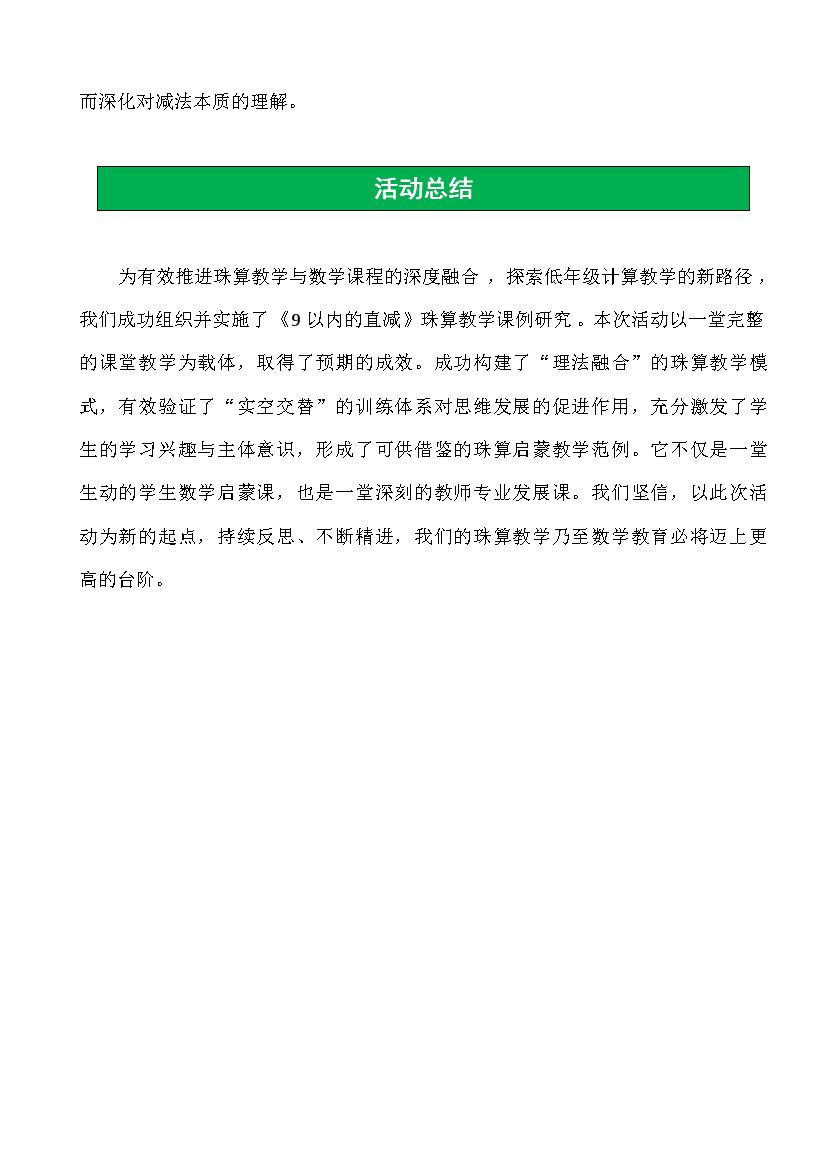 而深化对减法本质的理解。

活动总结

为有效推进珠算教学与数学课程的深度融合，探索低年级计算教学的新路径，我们成功组织并实施了《9以内的直减》珠算教学课例研究。本次活动以一堂完整的课堂教学为载体，取得了预期的成效。成功构建了“理法融合”的珠算教学模式，有效验证了“实空交替”的训练体系对思维发展的促进作用，充分激发了学生的学习兴趣与主体意识，形成了可供借鉴的珠算启蒙教学范例。它不仅是一堂生动的学生数学启蒙课，也是一堂深刻的教师专业发展课。我们坚信，以此次活动为新的起点，持续反思、不断精进，我们的珠算教学乃至数学教育必将迈上更高的台阶。